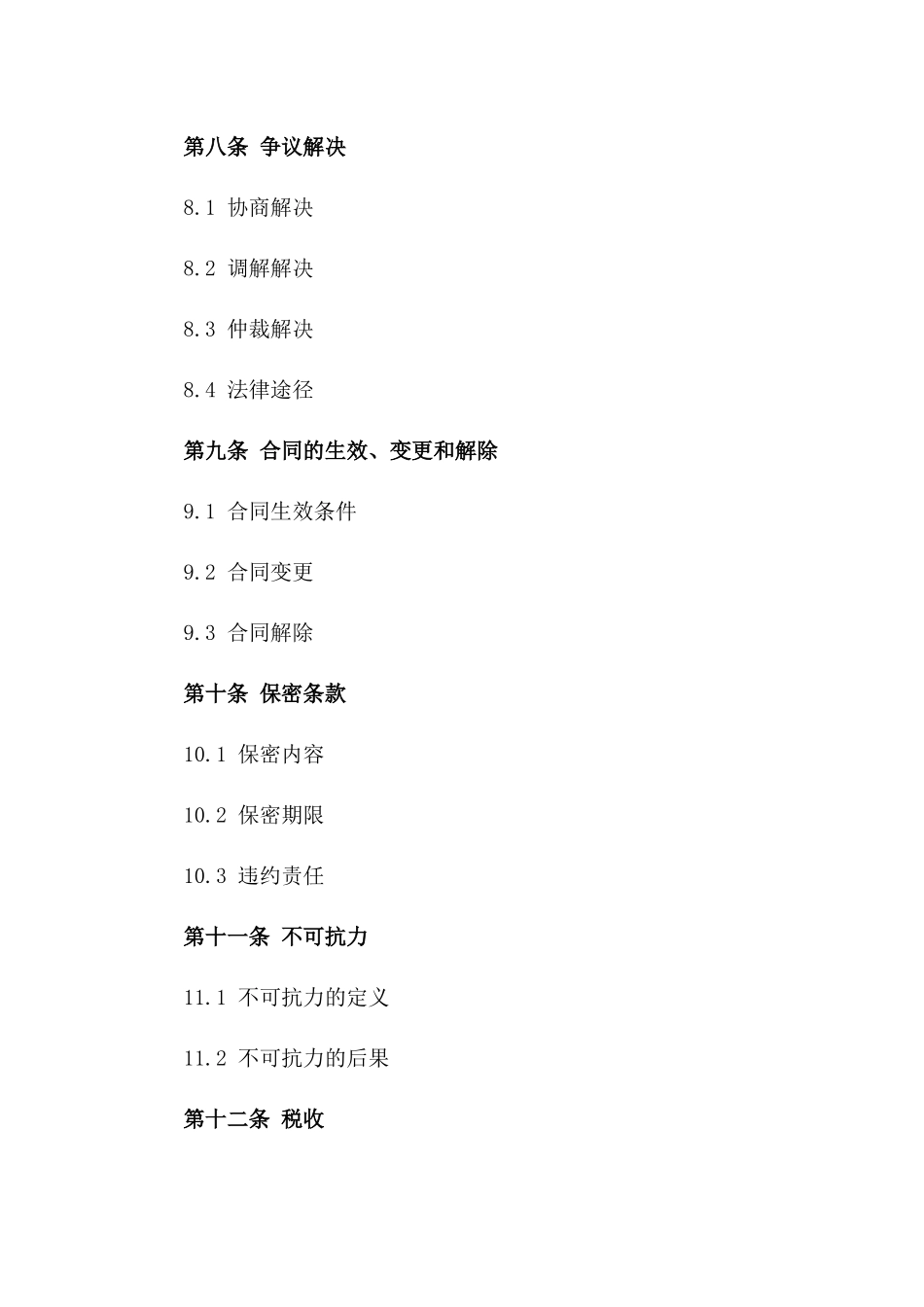 第八条 争议解决

8.1 协商解决

8.2 调解解决

8.3 仲裁解决

8.4 法律途径

第九条 合同的生效、变更和解除

9.1 合同生效条件

9.2 合同变更

9.3 合同解除

第十条 保密条款

10.1 保密内容

10.2 保密期限

10.3 违约责任

第十一条 不可抗力

11.1 不可抗力的定义

11.2 不可抗力的后果

第十二条 税收